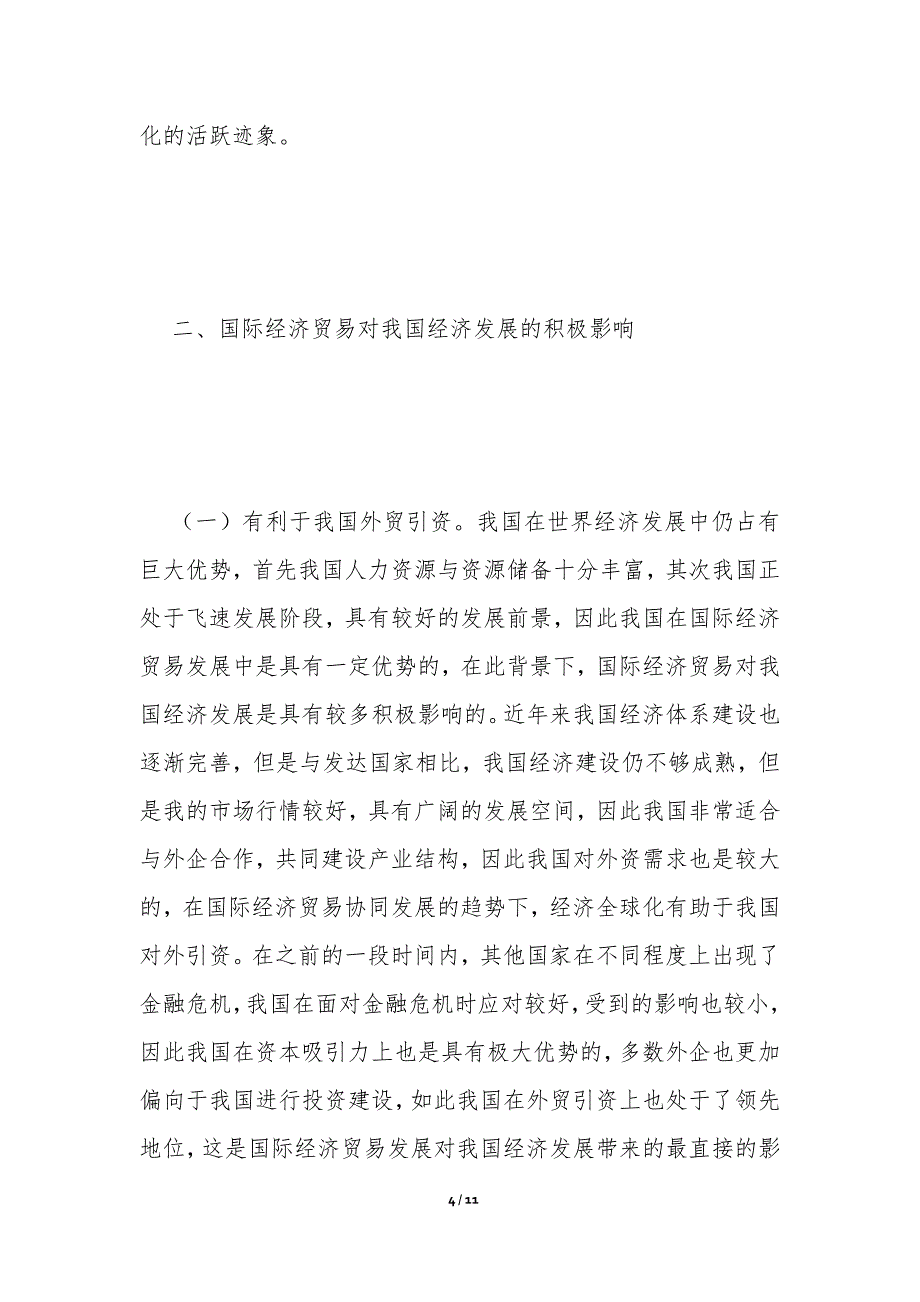 化的活跃迹象。

二、国际经济贸易对我国经济发展的积极影响

（一）有利于我国外贸引资。我国在世界经济发展中仍占有巨大优势，首先我国人力资源与资源储备十分丰富，其次我国正处于飞速发展阶段，具有较好的发展前景，因此我国在国际经济贸易发展中是具有一定优势的，在此背景下，国际经济贸易对我国经济发展是具有较多积极影响的。近年来我国经济体系建设也逐渐完善，但是与发达国家相比，我国经济建设仍不够成熟，但是我的市场行情较好，具有广阔的发展空间，因此我国非常适合与外企合作，共同建设产业结构，因此我国对外资需求也是较大的，在国际经济贸易协同发展的趋势下，经济全球化有助于我国对外引资。在之前的一段时间内，其他国家在不同程度上出现了金融危机，我国在面对金融危机时应对较好，受到的影响也较小，因此我国在资本吸引力上也是具有极大优势的，多数外企也更加偏向于我国进行投资建设，如此我国在外贸引资上也处于了领先地位，这是国际经济贸易发展对我国经济发展带来的最直接的影

4 / 11